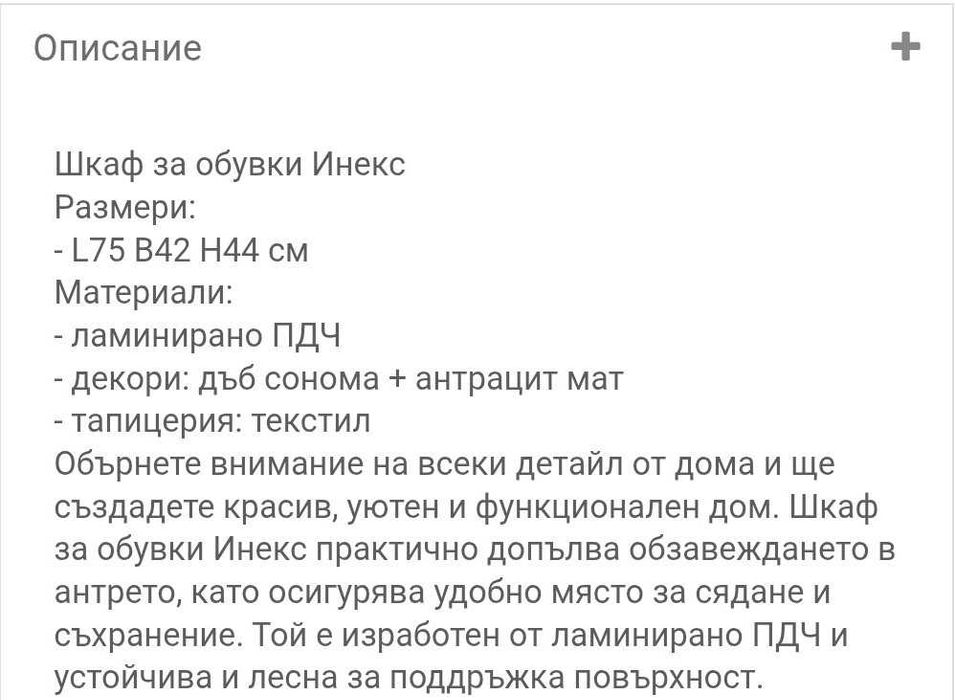 Описание +

Шкаф за обувки Инекс
Размери:
- L75 B42 H44 см
Материали:
- ламинирано ПДЧ
- декори: дъб сонома + антрацит мат
- тапицерия: текстил
Обърнете внимание на всеки детайл от дома и ще създадете красив, уютен и функционален дом. Шкаф за обувки Инекс практично допълва обзавеждането в антрето, като осигурява удобно място за сядане и съхранение. Той е изработен от ламинирано ПДЧ и устойчива и лесна за поддръжка повърхност.